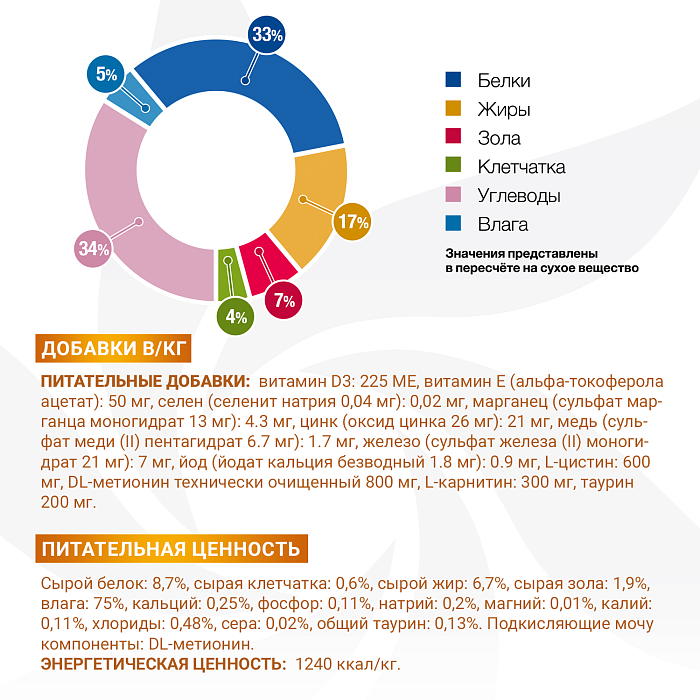 33%

5%

17%

34%

7%

4%

Белки
Жиры
Зола
Клетчатка
Углеводы
Влага

Значения представлены в пересчёте на сухое вещество

ДОБАВКИ В/КГ

ПИТАТЕЛЬНЫЕ ДОБАВКИ: витамин D3: 225 МЕ, витамин Е (альфа-токоферола ацетат): 50 мг, селен (селенит натрия 0,04 мг): 0,02 мг, марганец (сульфат марганца моногидрат 13 мг): 4.3 мг, цинк (оксид цинка 26 мг): 21 мг, медь (сульфат меди (II) пентагидрат 6.7 мг): 1.7 мг, железо (сульфат железа (II) моногидрат 21 мг): 7 мг, йод (йодат кальция безводный 1.8 мг): 0.9 мг, L-цистин: 600 мг, DL-метионин технически очищенный 800 мг, L-карнитин: 300 мг, таурин 200 мг.

ПИТАТЕЛЬНАЯ ЦЕННОСТЬ

Сырой белок: 8,7%, сырая клетчатка: 0,6%, сырой жир: 6,7%, сырая зола: 1,9%, влага: 75%, кальций: 0,25%, фосфор: 0,11%, натрий: 0,2%, магний: 0,01%, калий: 0,11%, хлориды: 0,48%, сера: 0,02%, общий таурин: 0,13%. Подкисляющие мочу компоненты: DL-метионин.
ЭНЕРГЕТИЧЕСКАЯ ЦЕННОСТЬ: 1240 ккал/кг.